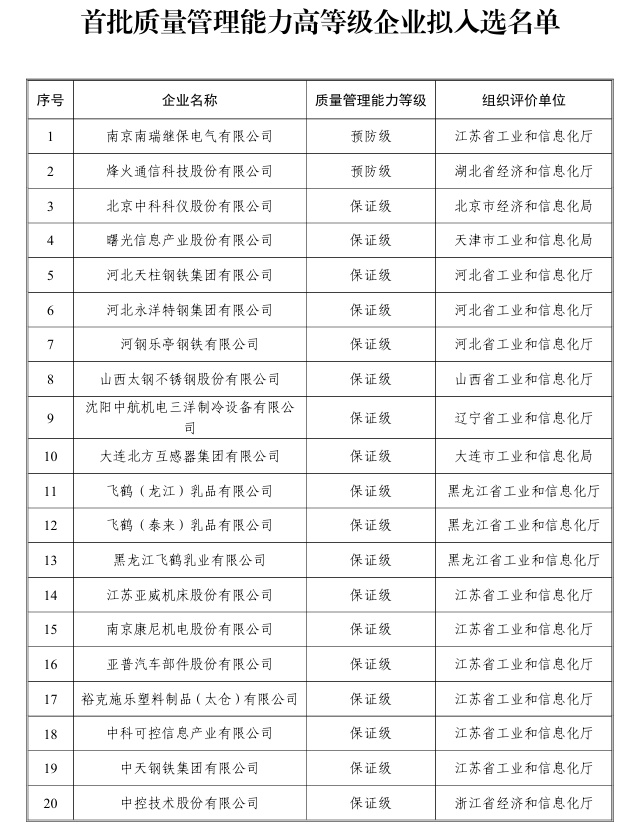 首批质量管理能力高等级企业拟入选名单

| 序号 | 企业名称 | 质量管理能力等级 | 组织评价单位 |
|---|---|---|---|
| 1 | 南京南瑞继保电气有限公司 | 预防级 | 江苏省工业和信息化厅 |
| 2 | 烽火通信科技股份有限公司 | 预防级 | 湖北省经济和信息化厅 |
| 3 | 北京中科科仪股份有限公司 | 保证级 | 北京市经济和信息化局 |
| 4 | 曙光信息产业股份有限公司 | 保证级 | 天津市工业和信息化局 |
| 5 | 河北天柱钢铁集团有限公司 | 保证级 | 河北省工业和信息化厅 |
| 6 | 河北永洋特钢集团有限公司 | 保证级 | 河北省工业和信息化厅 |
| 7 | 河钢乐亭钢铁有限公司 | 保证级 | 河北省工业和信息化厅 |
| 8 | 山西太钢不锈钢股份有限公司 | 保证级 | 山西省工业和信息化厅 |
| 9 | 沈阳中航机电三洋制冷设备有限公司 | 保证级 | 辽宁省工业和信息化厅 |
| 10 | 大连北方互感器集团有限公司 | 保证级 | 大连市工业和信息化局 |
| 11 | 飞鹤（龙江）乳品有限公司 | 保证级 | 黑龙江省工业和信息化厅 |
| 12 | 飞鹤（泰来）乳品有限公司 | 保证级 | 黑龙江省工业和信息化厅 |
| 13 | 黑龙江飞鹤乳业有限公司 | 保证级 | 黑龙江省工业和信息化厅 |
| 14 | 江苏亚威机床股份有限公司 | 保证级 | 江苏省工业和信息化厅 |
| 15 | 南京康尼机电股份有限公司 | 保证级 | 江苏省工业和信息化厅 |
| 16 | 亚普汽车部件股份有限公司 | 保证级 | 江苏省工业和信息化厅 |
| 17 | 裕克施乐塑料制品（太仓）有限公司 | 保证级 | 江苏省工业和信息化厅 |
| 18 | 中科可控信息产业有限公司 | 保证级 | 江苏省工业和信息化厅 |
| 19 | 中天钢铁集团有限公司 | 保证级 | 江苏省工业和信息化厅 |
| 20 | 中控技术股份有限公司 | 保证级 | 浙江省经济和信息化厅 |